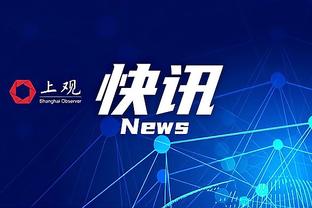 上观
Shanghai Observer

快讯
News